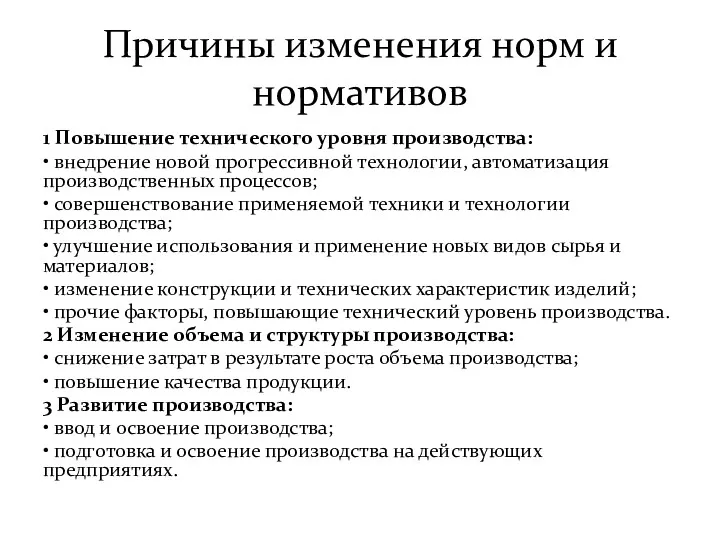 Причины изменения норм и нормативов

1 Повышение технического уровня производства:
• внедрение новой прогрессивной технологии, автоматизация производственных процессов;
• совершенствование применяемой техники и технологии производства;
• улучшение использования и применение новых видов сырья и материалов;
• изменение конструкции и технических характеристик изделий;
• прочие факторы, повышающие технический уровень производства.
2 Изменение объема и структуры производства:
• снижение затрат в результате роста объема производства;
• повышение качества продукции.
3 Развитие производства:
• ввод и освоение производства;
• подготовка и освоение производства на действующих предприятиях.